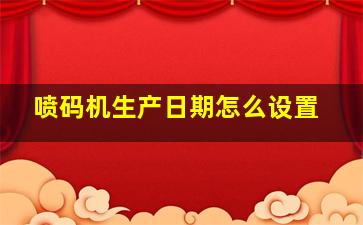 喷码机生产日期怎么设置